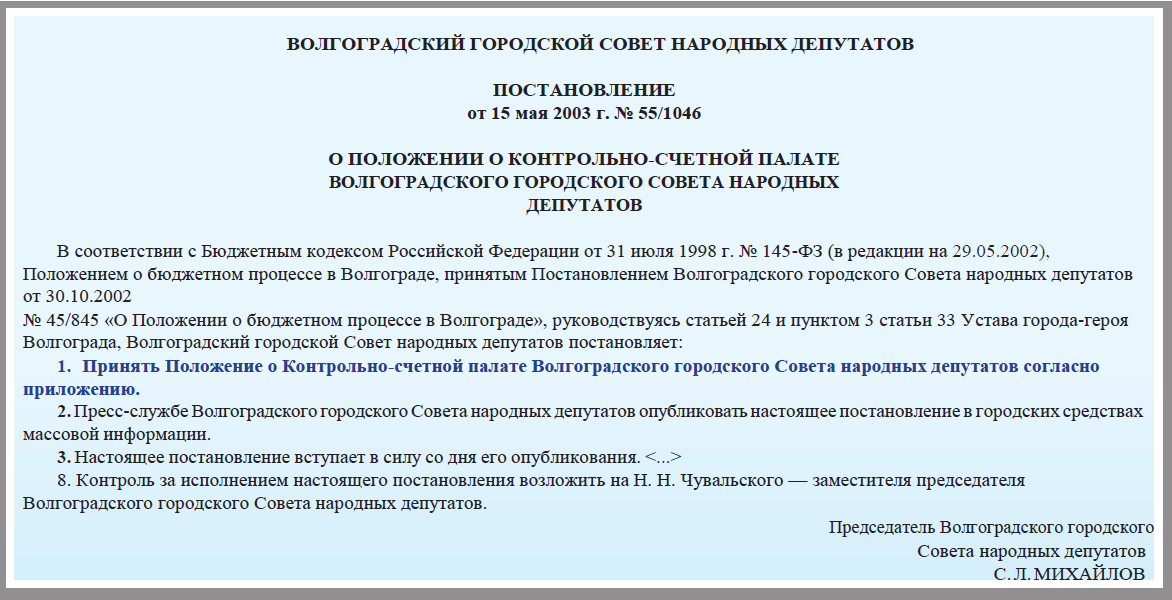 ВОЛГОГРАДСКИЙ ГОРОДСКОЙ СОВЕТ НАРОДНЫХ ДЕПУТАТОВ

ПОСТАНОВЛЕНИЕ
от 15 мая 2003 г. № 55/1046

О ПОЛОЖЕНИИ О КОНТРОЛЬНО-СЧЕТНОЙ ПАЛАТЕ
ВОЛГОГРАДСКОГО ГОРОДСКОГО СОВЕТА НАРОДНЫХ
ДЕПУТАТОВ

В соответствии с Бюджетным кодексом Российской Федерации от 31 июля 1998 г. № 145-ФЗ (в редакции на 29.05.2002), Положением о бюджетном процессе в Волгограде, принятым Постановлением Волгоградского городского Совета народных депутатов от 30.10.2002
№ 45/845 «О Положении о бюджетном процессе в Волгограде», руководствуясь статьей 24 и пунктом 3 статьи 33 Устава города-героя Волгограда, Волгоградский городской Совет народных депутатов постановляет:

1. Принять Положение о Контрольно-счетной палате Волгоградского городского Совета народных депутатов согласно приложению.

2. Пресс-службе Волгоградского городского Совета народных депутатов опубликовать настоящее постановление в городских средствах массовой информации.

3. Настоящее постановление вступает в силу со дня его опубликования. <...>

8. Контроль за исполнением настоящего постановления возложить на Н. Н. Чувальского — заместителя председателя Волгоградского городского Совета народных депутатов.

Председатель Волгоградского городского
Совета народных депутатов
С. Л. МИХАЙЛОВ